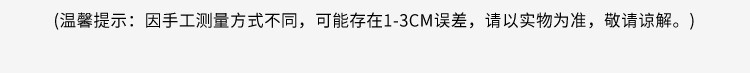 (温馨提示：因手工测量方式不同，可能存在1-3CM误差，请以实物为准，敬请谅解。)